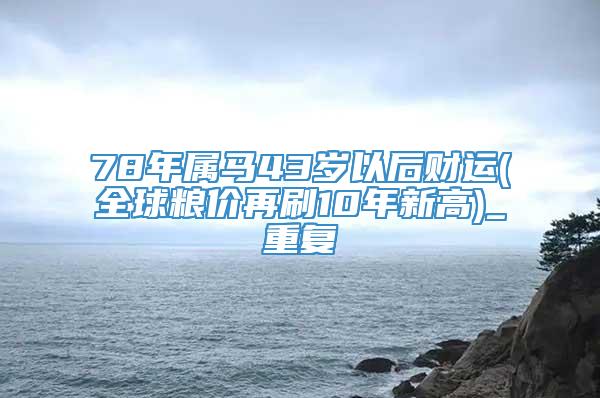 78年属马43岁以后财运(全球粮价再刷10年新高)_重复